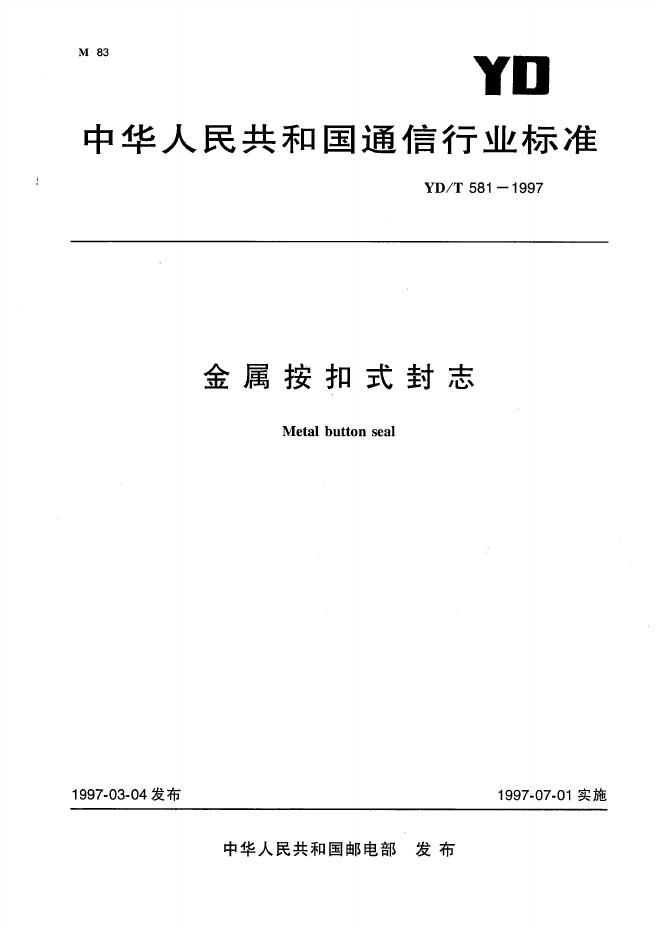 M 83

YD

中华人民共和国通信行业标准

YD/T 581－1997

金属按扣式封志

Metal button seal

1997-03-04 发布

1997-07-01 实施

中华人民共和国邮电部 发布